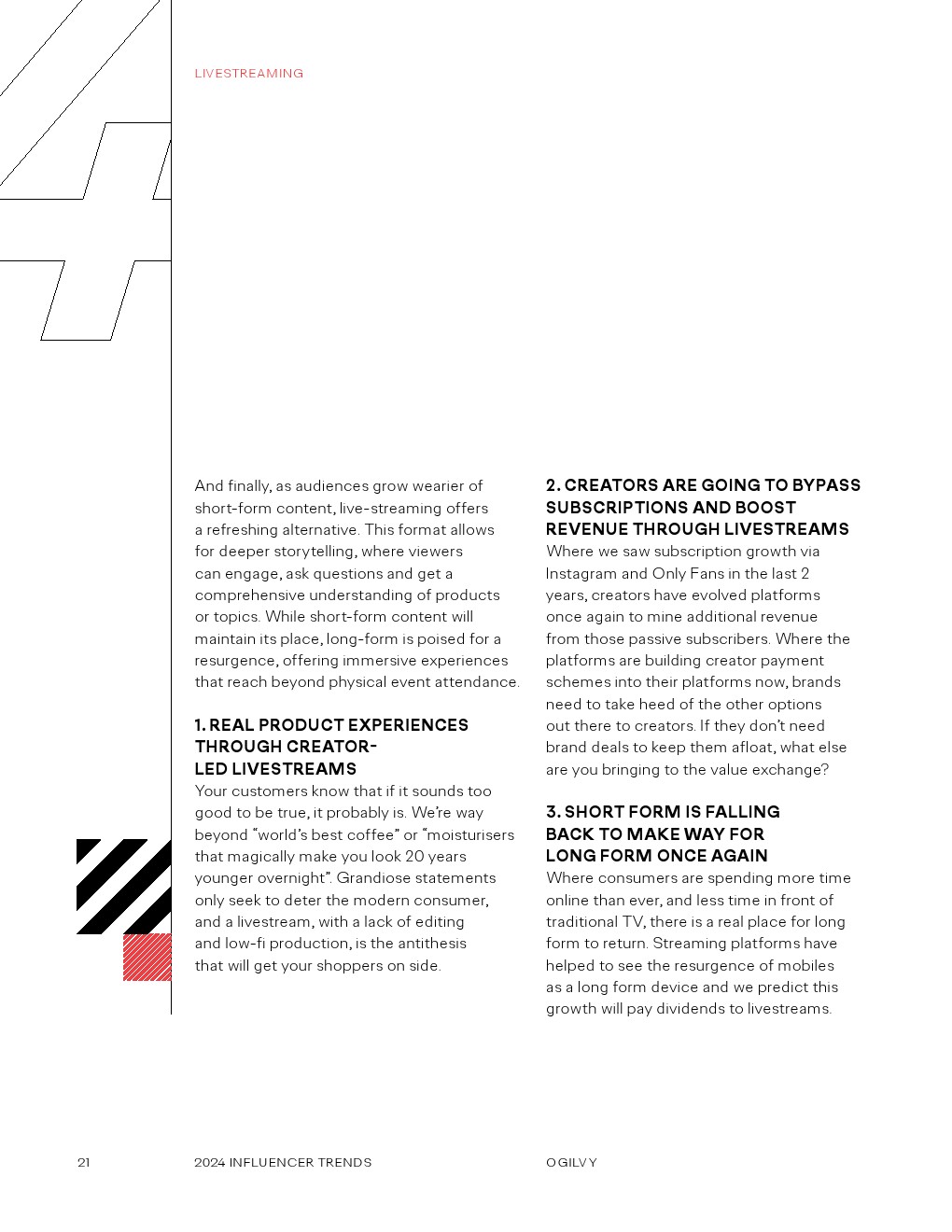 LIVESTREAMING

And finally, as audiences grow wearier of short-form content, live-streaming offers a refreshing alternative. This format allows for deeper storytelling, where viewers can engage, ask questions and get a comprehensive understanding of products or topics. While short-form content will maintain its place, long-form is poised for a resurgence, offering immersive experiences that reach beyond physical event attendance.

1. REAL PRODUCT EXPERIENCES THROUGH CREATOR-LED LIVESTREAMS
Your customers know that if it sounds too good to be true, it probably is. We're way beyond "world's best coffee" or "moisturisers that magically make you look 20 years younger overnight". Grandiose statements only seek to deter the modern consumer, and a livestream, with a lack of editing and low-fi production, is the antithesis that will get your shoppers on side.

2. CREATORS ARE GOING TO BYPASS SUBSCRIPTIONS AND BOOST REVENUE THROUGH LIVESTREAMS
Where we saw subscription growth via Instagram and Only Fans in the last 2 years, creators have evolved platforms once again to mine additional revenue from those passive subscribers. Where the platforms are building creator payment schemes into their platforms now, brands need to take heed of the other options out there to creators. If they don't need brand deals to keep them afloat, what else are you bringing to the value exchange?

3. SHORT FORM IS FALLING BACK TO MAKE WAY FOR LONG FORM ONCE AGAIN
Where consumers are spending more time online than ever, and less time in front of traditional TV, there is a real place for long form to return. Streaming platforms have helped to see the resurgence of mobiles as a long form device and we predict this growth will pay dividends to livestreams.

21 2024 INFLUENCER TRENDS OGILVY